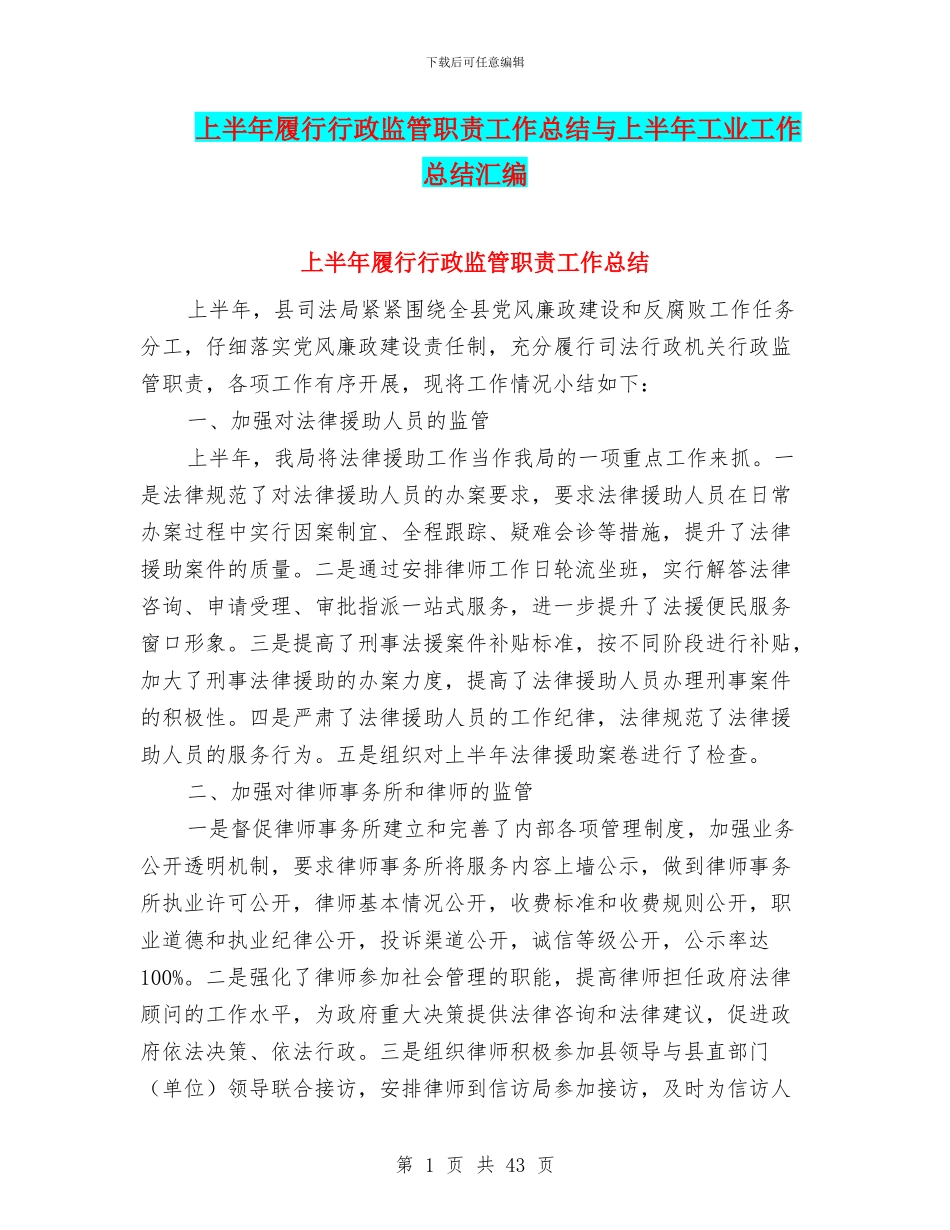 下载后可任意编辑

上半年履行行政监管职责工作总结与上半年工业工作总结汇编

上半年履行行政监管职责工作总结

上半年，县司法局紧紧围绕全县党风廉政建设和反腐败工作任务分工，仔细落实党风廉政建设责任制，充分履行司法行政机关行政监管职责，各项工作有序开展，现将工作情况小结如下：

一、加强对法律援助人员的监管

上半年，我局将法律援助工作当作我局的一项重点工作来抓。一是法律规范了对法律援助人员的办案要求，要求法律援助人员在日常办案过程中实行因案制宜、全程跟踪、疑难会诊等措施，提升了法律援助案件的质量。二是通过安排律师工作日轮流坐班，实行解答法律咨询、申请受理、审批指派一站式服务，进一步提升了法援便民服务窗口形象。三是提高了刑事法援案件补贴标准，按不同阶段进行补贴，加大了刑事法律援助的办案力度，提高了法律援助人员办理刑事案件的积极性。四是严肃了法律援助人员的工作纪律，法律规范了法律援助人员的服务行为。五是组织对上半年法律援助案卷进行了检查。

二、加强对律师事务所和律师的监管

一是督促律师事务所建立和完善了内部各项管理制度，加强业务公开透明机制，要求律师事务所将服务内容上墙公示，做到律师事务所执业许可公开，律师基本情况公开，收费标准和收费规则公开，职业道德和执业纪律公开，投诉渠道公开，诚信等级公开，公示率达100%。二是强化了律师参加社会管理的职能，提高律师担任政府法律顾问的工作水平，为政府重大决策提供法律咨询和法律建议，促进政府依法决策、依法行政。三是组织律师积极参加县领导与县直部门（单位）领导联合接访，安排律师到信访局参加接访，及时为信访人

第 1 页 共 43 页